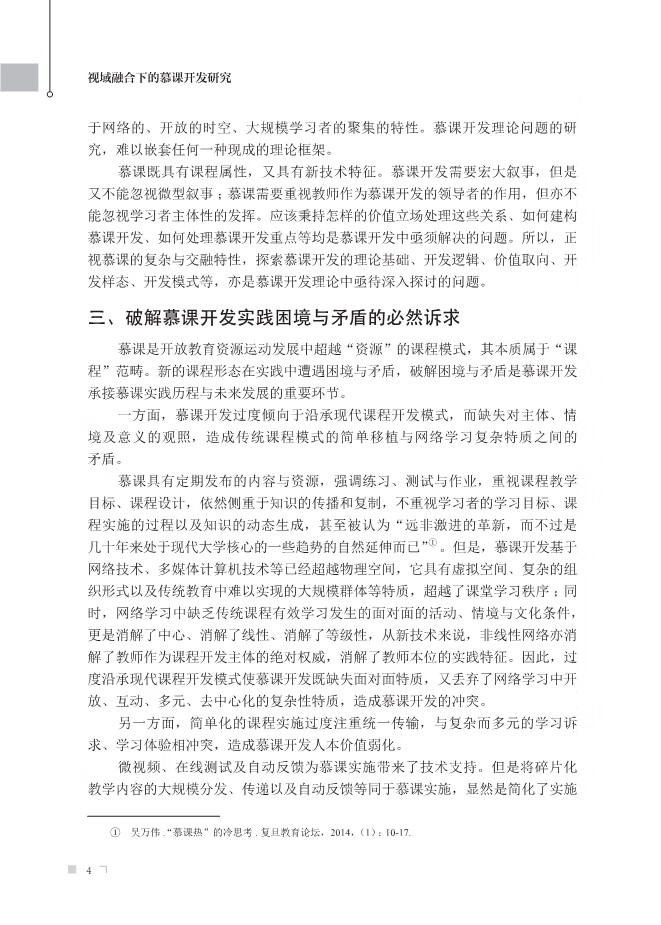 视域融合下的慕课开发研究

于网络的、开放的时空、大规模学习者的聚集的特性。慕课开发理论问题的研究，难以嵌套任何一种现成的理论框架。

慕课既具有课程属性，又具有新技术特征。慕课开发需要宏大叙事，但是又不能忽视微型叙事；慕课需要重视教师作为慕课开发的领导者的作用，但亦不能忽视学习者主体性的发挥。应该秉持怎样的价值立场处理这些关系、如何建构慕课开发、如何处理慕课开发重点等均是慕课开发中亟须解决的问题。所以，正视慕课的复杂与交融特性，探索慕课开发的理论基础、开发逻辑、价值取向、开发样态、开发模式等，亦是慕课开发理论中亟待深入探讨的问题。

三、破解慕课开发实践困境与矛盾的必然诉求

慕课是开放教育资源运动发展中超越“资源”的课程模式，其本质属于“课程”范畴。新的课程形态在实践中遭遇困境与矛盾，破解困境与矛盾是慕课开发承接慕课实践历程与未来发展的重要环节。

一方面，慕课开发过度倾向于沿承现代课程开发模式，而缺失对主体、情境及意义的观照，造成传统课程模式的简单移植与网络学习复杂特质之间的矛盾。

慕课具有定期发布的内容与资源，强调练习、测试与作业，重视课程教学目标、课程设计，依然侧重于知识的传播和复制，不重视学习者的学习目标、课程实施的过程以及知识的动态生成，甚至被认为“远非激进的革新，而不过是几十年来处于现代大学核心的一些趋势的自然延伸而已”①。但是，慕课开发基于网络技术、多媒体计算机技术等已经超越物理空间，它具有虚拟空间、复杂的组织形式以及传统教育中难以实现的大规模群体等特质，超越了课堂学习秩序；同时，网络学习中缺乏传统课程有效学习发生的面对面的活动、情境与文化条件，更是消解了中心、消解了线性、消解了等级性，从新技术来说，非线性网络亦消解了教师作为课程开发主体的绝对权威，消解了教师本位的实践特征。因此，过度沿承现代课程开发模式使慕课开发既缺失面对面特质，又丢弃了网络学习中开放、互动、多元、去中心化的复杂性特质，造成慕课开发的冲突。

另一方面，简单化的课程实施过度注重统一传输，与复杂而多元的学习诉求、学习体验相冲突，造成慕课开发人本价值弱化。

微视频、在线测试及自动反馈为慕课实施带来了技术支持。但是将碎片化教学内容的大规模分发、传递以及自动反馈等同于慕课实施，显然是简化了实施

① 吴万伟．“慕课热”的冷思考．复旦教育论坛，2014，(1)：10-17.

4